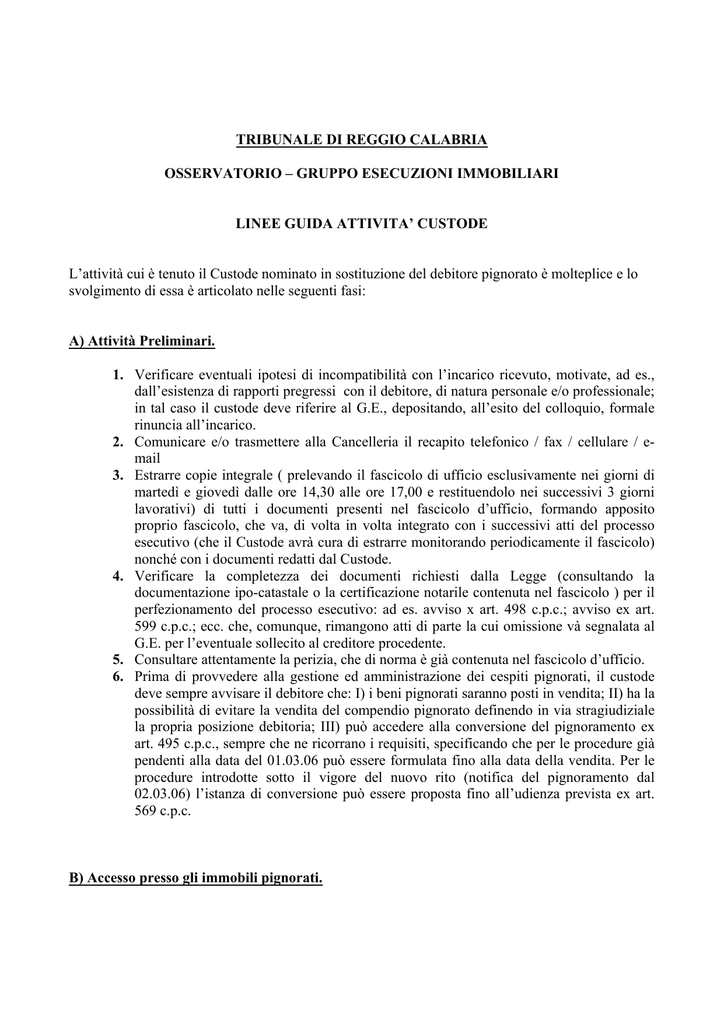 TRIBUNALE DI REGGIO CALABRIA

OSSERVATORIO – GRUPPO ESECUZIONI IMMOBILIARI

LINEE GUIDA ATTIVITA' CUSTODE

L'attività cui è tenuto il Custode nominato in sostituzione del debitore pignorato è molteplice e lo svolgimento di essa è articolato nelle seguenti fasi:

A) Attività Preliminari.

1. Verificare eventuali ipotesi di incompatibilità con l'incarico ricevuto, motivate, ad es., dall'esistenza di rapporti pregressi con il debitore, di natura personale e/o professionale; in tal caso il custode deve riferire al G.E., depositando, all'esito del colloquio, formale rinuncia all'incarico.
2. Comunicare e/o trasmettere alla Cancelleria il recapito telefonico / fax / cellulare / e-mail
3. Estrarre copie integrale ( prelevando il fascicolo di ufficio esclusivamente nei giorni di martedì e giovedì dalle ore 14,30 alle ore 17,00 e restituendolo nei successivi 3 giorni lavorativi) di tutti i documenti presenti nel fascicolo d'ufficio, formando apposito proprio fascicolo, che va, di volta in volta integrato con i successivi atti del processo esecutivo (che il Custode avrà cura di estrarre monitorando periodicamente il fascicolo) nonché con i documenti redatti dal Custode.
4. Verificare la completezza dei documenti richiesti dalla Legge (consultando la documentazione ipo-catastale o la certificazione notarile contenuta nel fascicolo ) per il perfezionamento del processo esecutivo: ad es. avviso x art. 498 c.p.c.; avviso ex art. 599 c.p.c.; ecc. che, comunque, rimangono atti di parte la cui omissione và segnalata al G.E. per l'eventuale sollecito al creditore procedente.
5. Consultare attentamente la perizia, che di norma è già contenuta nel fascicolo d'ufficio.
6. Prima di provvedere alla gestione ed amministrazione dei cespiti pignorati, il custode deve sempre avvisare il debitore che: I) i beni pignorati saranno posti in vendita; II) ha la possibilità di evitare la vendita del compendio pignorato definendo in via stragiudiziale la propria posizione debitoria; III) può accedere alla conversione del pignoramento ex art. 495 c.p.c., sempre che ne ricorrano i requisiti, specificando che per le procedure già pendenti alla data del 01.03.06 può essere formulata fino alla data della vendita. Per le procedure introdotte sotto il vigore del nuovo rito (notifica del pignoramento dal 02.03.06) l'istanza di conversione può essere proposta fino all'udienza prevista ex art. 569 c.p.c.

B) Accesso presso gli immobili pignorati.